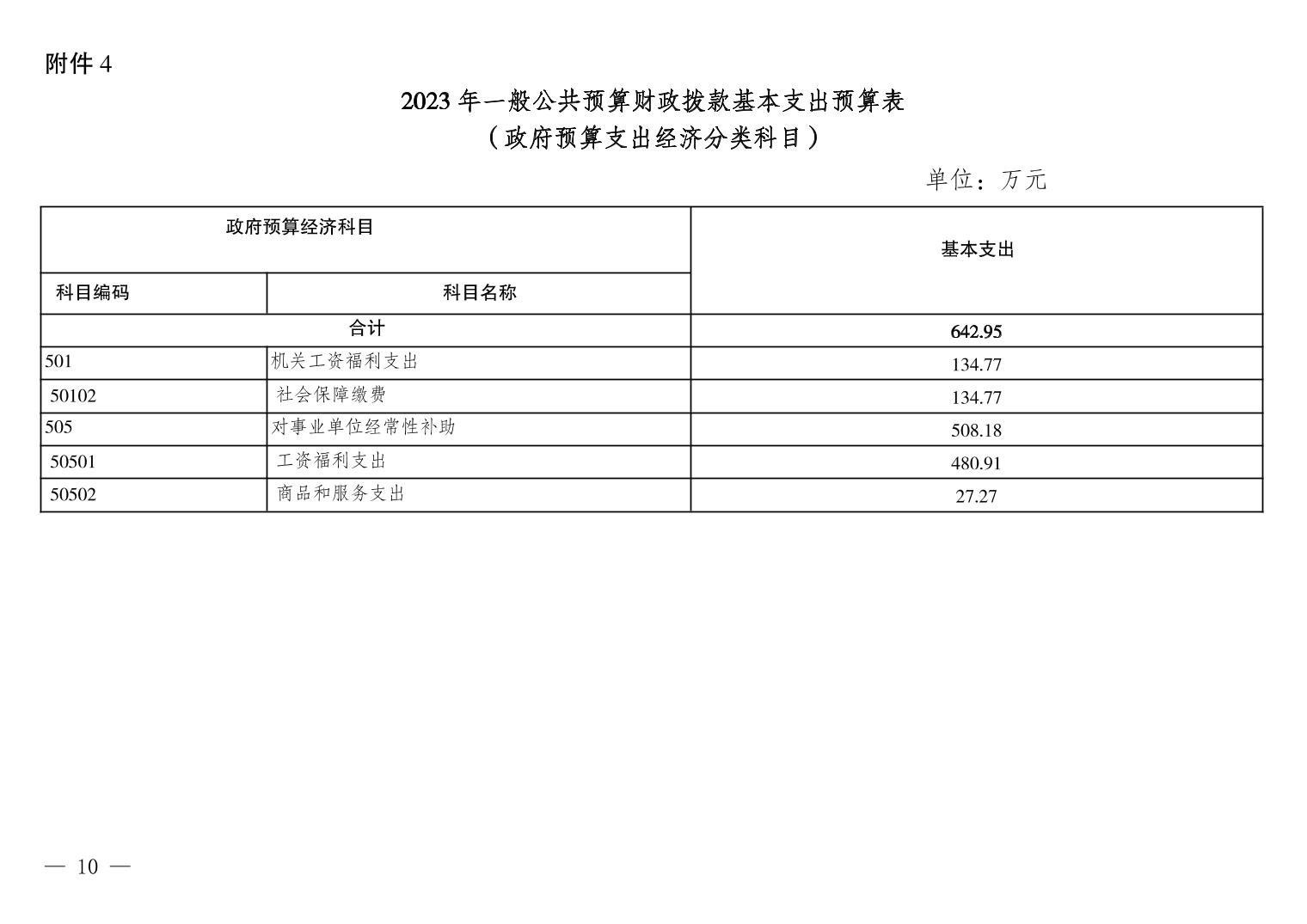 附件 4

2023 年一般公共预算财政拨款基本支出预算表
（政府预算支出经济分类科目）

单位：万元

| 政府预算经济科目 | | 基本支出 |
|---|---|---|
| 科目编码 | 科目名称 | |
| 合计 | | 642.95 |
| 501 | 机关工资福利支出 | 134.77 |
| 50102 | 社会保障缴费 | 134.77 |
| 505 | 对事业单位经常性补助 | 508.18 |
| 50501 | 工资福利支出 | 480.91 |
| 50502 | 商品和服务支出 | 27.27 |

— 10 —